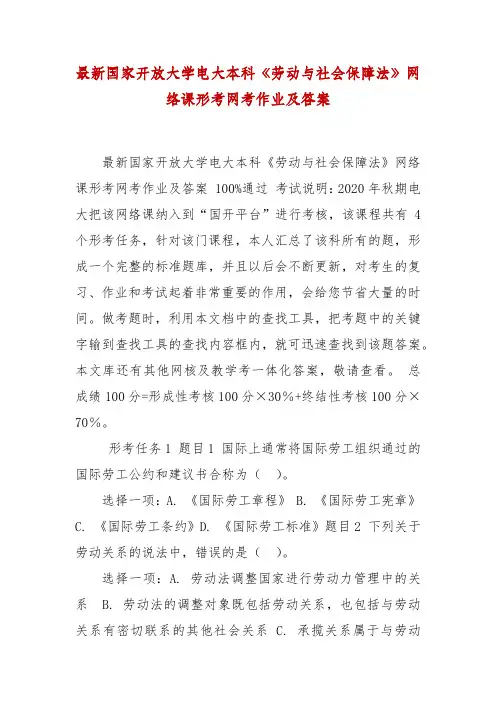 最新国家开放大学电大本科《劳动与社会保障法》网络课形考网考作业及答案

最新国家开放大学电大本科《劳动与社会保障法》网络课形考网考作业及答案 100%通过 考试说明：2020 年秋期电大把该网络课纳入到“国开平台”进行考核，该课程共有 4 个形考任务，针对该门课程，本人汇总了该科所有的题，形成一个完整的标准题库，并且以后会不断更新，对考生的复习、作业和考试起着非常重要的作用，会给您节省大量的时间。做考题时，利用本文档中的查找工具，把考题中的关键字输到查找工具的查找内容框内，就可迅速查找到该题答案。本文库还有其他网核及教学考一体化答案，敬请查看。 总成绩 100 分=形成性考核 100 分×30%+终结性考核 100 分×70%。

形考任务 1 题目 1 国际上通常将国际劳工组织通过的国际劳工公约和建议书合称为（ ）。

选择一项：A. 《国际劳工章程》 B. 《国际劳工宪章》 C. 《国际劳工条约》D. 《国际劳工标准》题目 2 下列关于劳动关系的说法中，错误的是（ ）。

选择一项：A. 劳动法调整国家进行劳动力管理中的关系 B. 劳动法的调整对象既包括劳动关系，也包括与劳动关系有密切联系的其他社会关系 C. 承揽关系属于与劳动